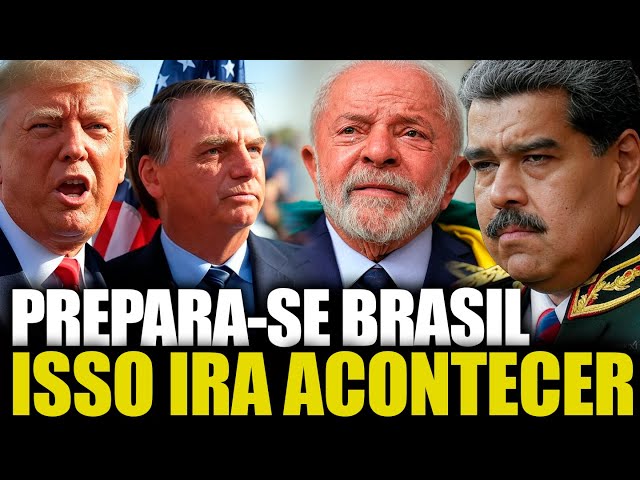 PREPARA-SE BRASIL
ISSO IRA ACONTECER